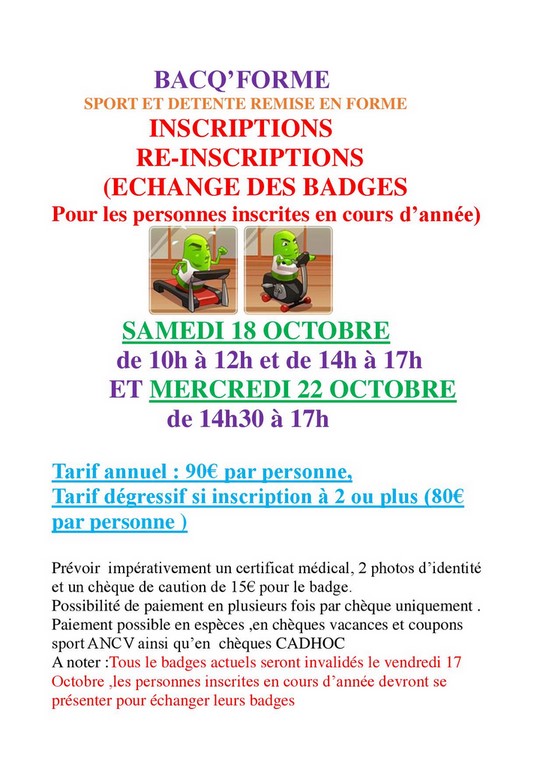 BACQ'FORME
SPORT ET DETENTE REMISE EN FORME
INSCRIPTIONS
RE-INSCRIPTIONS
(ECHANGE DES BADGES
Pour les personnes inscrites en cours d'année)

SAMEDI 18 OCTOBRE
de 10h à 12h et de 14h à 17h
ET MERCREDI 22 OCTOBRE
de 14h30 à 17h

Tarif annuel : 90€ par personne,
Tarif dégressif si inscription à 2 ou plus (80€ par personne )

Prévoir impérativement un certificat médical, 2 photos d'identité et un chèque de caution de 15€ pour le badge.
Possibilité de paiement en plusieurs fois par chèque uniquement .
Paiement possible en espèces ,en chèques vacances et coupons sport ANCV ainsi qu'en chèques CADHOC
A noter :Tous le badges actuels seront invalidés le vendredi 17 Octobre ,les personnes inscrites en cours d'année devront se présenter pour échanger leurs badges